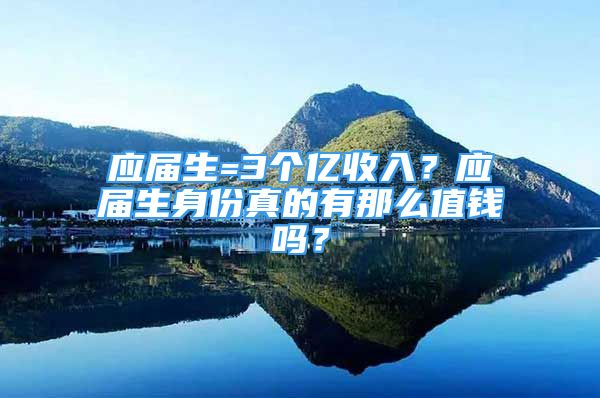 应届生=3个亿收入？应届生身份真的有那么值钱吗？